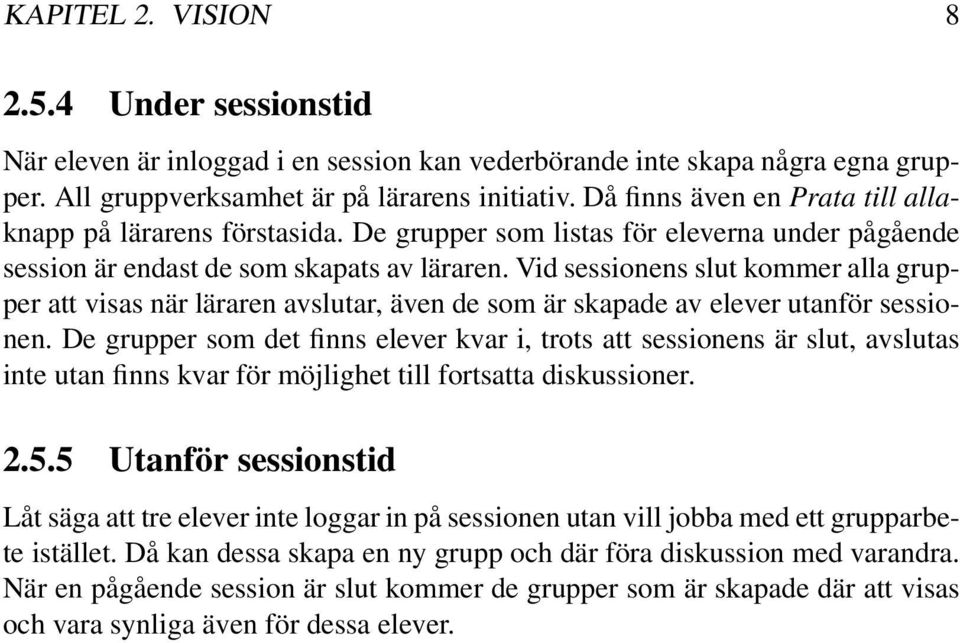 KAPITEL 2. VISION 8

2.5.4 Under sessionstid

När eleven är inloggad i en session kan vederbörande inte skapa några egna grupper. All gruppverksamhet är på lärarens initiativ. Då finns även en Prata till alla-knapp på lärarens förstasida. De grupper som listas för eleverna under pågående session är endast de som skapats av läraren. Vid sessionens slut kommer alla grupper att visas när läraren avslutar, även de som är skapade av elever utanför sessionen. De grupper som det finns elever kvar i, trots att sessionens är slut, avslutas inte utan finns kvar för möjlighet till fortsatta diskussioner.

2.5.5 Utanför sessionstid

Låt säga att tre elever inte loggar in på sessionen utan vill jobba med ett grupparbete istället. Då kan dessa skapa en ny grupp och där föra diskussion med varandra. När en pågående session är slut kommer de grupper som är skapade där att visas och vara synliga även för dessa elever.